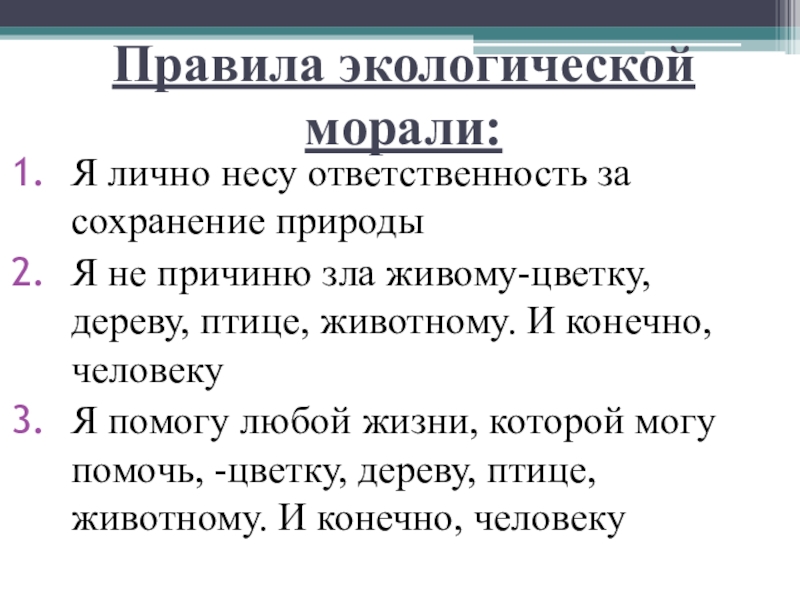 Правила экологической морали:

1. Я лично несу ответственность за сохранение природы
2. Я не причиню зла живому-цветку, дереву, птице, животному. И конечно, человеку
3. Я помогу любой жизни, которой могу помочь, -цветку, дереву, птице, животному. И конечно, человеку